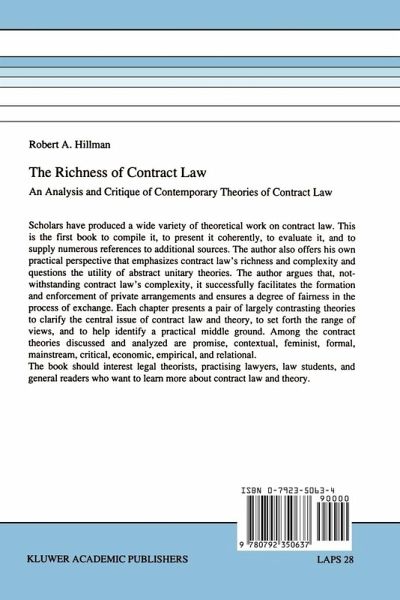 Robert A. Hillman

The Richness of Contract Law

An Analysis and Critique of Contemporary Theories of Contract Law

Scholars have produced a wide variety of theoretical work on contract law. This is the first book to compile it, to present it coherently, to evaluate it, and to supply numerous references to additional sources. The author also offers his own practical perspective that emphasizes contract law's richness and complexity and questions the utility of abstract unitary theories. The author argues that, notwithstanding contract law's complexity, it successfully facilitates the formation and enforcement of private arrangements and ensures a degree of fairness in the process of exchange. Each chapter presents a pair of largely contrasting theories to clarify the central issue of contract law and theory, to set forth the range of views, and to help identify a practical middle ground. Among the contract theories discussed and analyzed are promise, contextual, feminist, formal, mainstream, critical, economic, empirical, and relational.
The book should interest legal theorists, practising lawyers, law students, and general readers who want to learn more about contract law and theory.

ISBN 0-7923-5063-4

90000

9 780792 350637

KLUWER ACADEMIC PUBLISHERS

LAPS 28